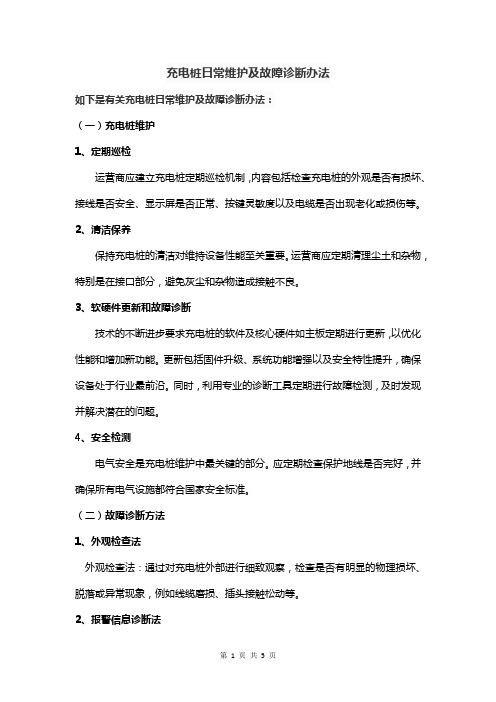 充电桩日常维护及故障诊断办法

如下是有关充电桩日常维护及故障诊断办法：

（一）充电桩维护

1、定期巡检

运营商应建立充电桩定期巡检机制，内容包括检查充电桩的外观是否有损坏、接线是否安全、显示屏是否正常、按键灵敏度以及电缆是否出现老化或损伤等。

2、清洁保养

保持充电桩的清洁对维持设备性能至关重要。运营商应定期清理尘土和杂物，特别是在接口部分，避免灰尘和杂物造成接触不良。

3、软硬件更新和故障诊断

技术的不断进步要求充电桩的软件及核心硬件如主板定期进行更新，以优化性能和增加新功能。更新包括固件升级、系统功能增强以及安全特性提升，确保设备处于行业最前沿。同时，利用专业的诊断工具定期进行故障检测，及时发现并解决潜在的问题。

4、安全检测

电气安全是充电桩维护中最关键的部分。应定期检查保护地线是否完好，并确保所有电气设施都符合国家安全标准。

（二）故障诊断方法

1、外观检查法

外观检查法：通过对充电桩外部进行细致观察，检查是否有明显的物理损坏、脱落或异常现象，例如线缆磨损、插头接触松动等。

2、报警信息诊断法

第 1 页 共 3 页